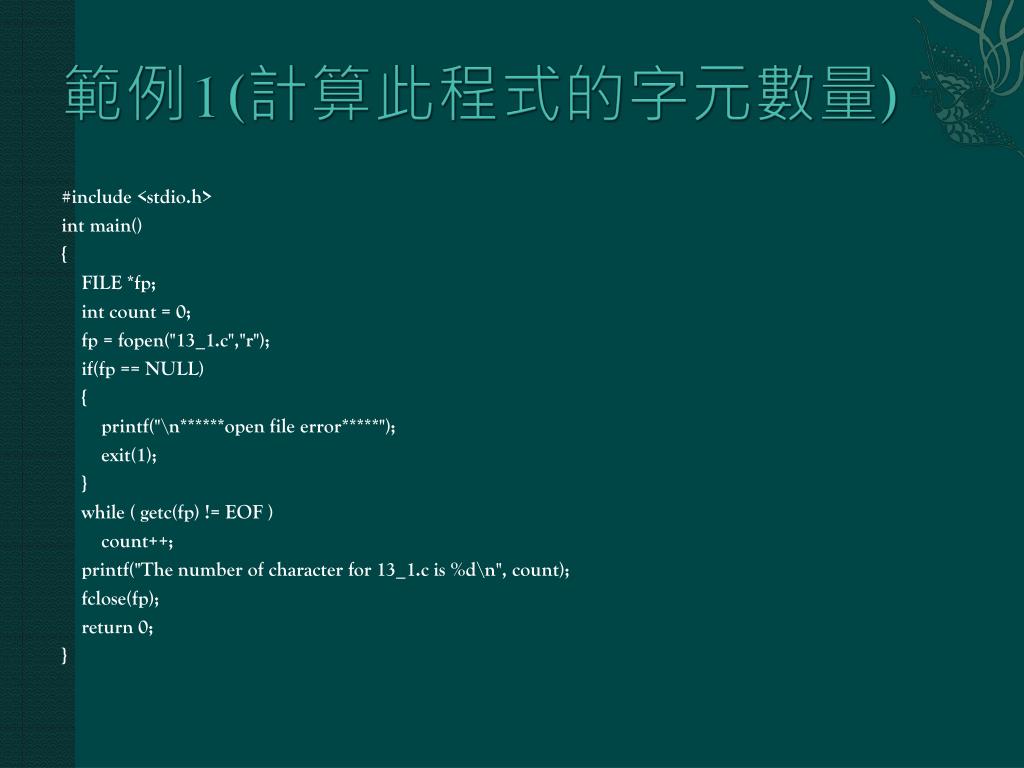 範例1(計算此程式的字元數量)

#include <stdio.h>
int main()
{
FILE *fp;
int count = 0;
fp = fopen("13_1.c","r");
if(fp == NULL)
{
printf("\n******open file error*****");
exit(1);
}
while ( getc(fp) != EOF )
count++;
printf("The number of character for 13_1.c is %d\n", count);
fclose(fp);
return 0;
}